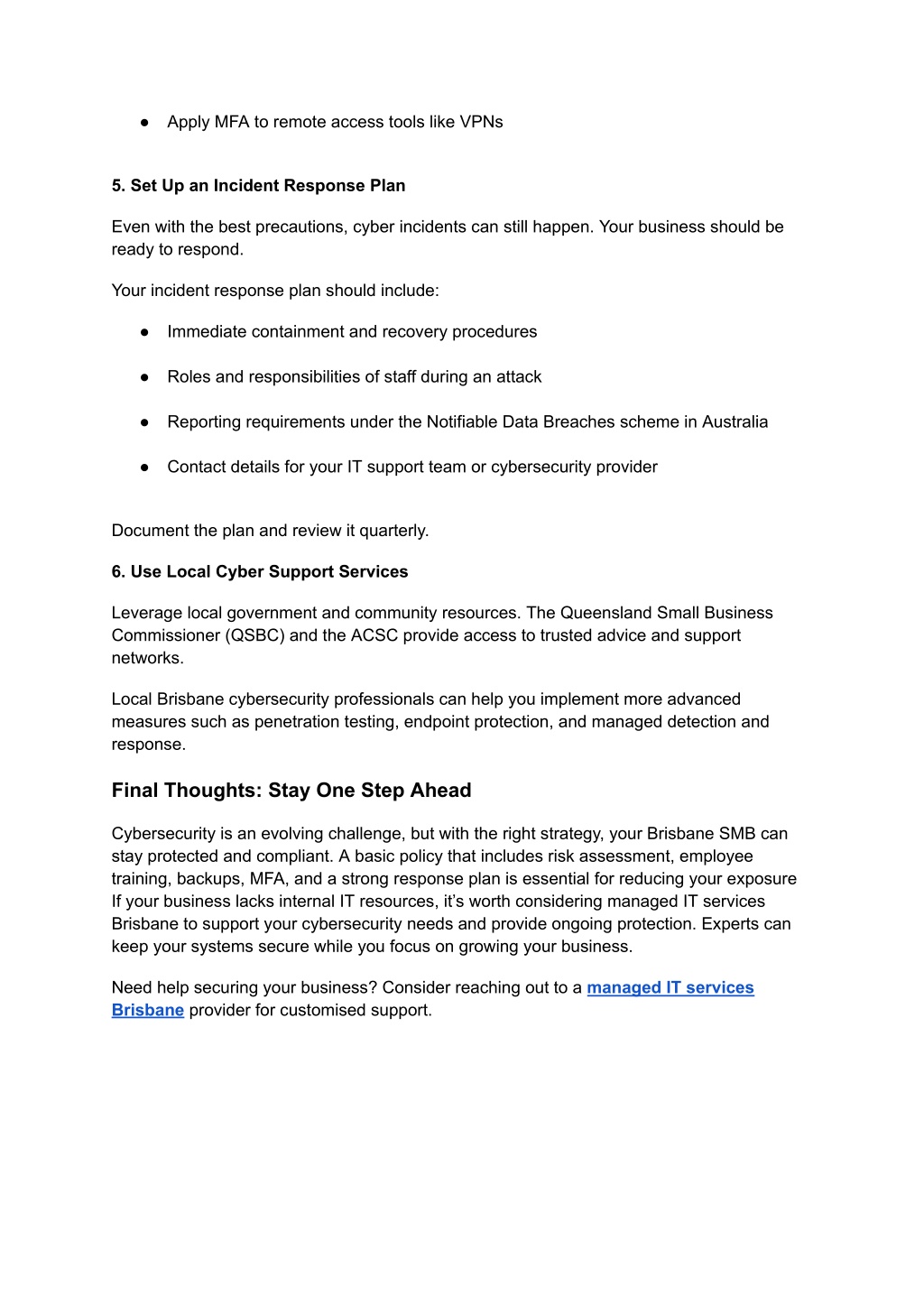 ● Apply MFA to remote access tools like VPNs

5. Set Up an Incident Response Plan

Even with the best precautions, cyber incidents can still happen. Your business should be ready to respond.

Your incident response plan should include:

● Immediate containment and recovery procedures

● Roles and responsibilities of staff during an attack

● Reporting requirements under the Notifiable Data Breaches scheme in Australia

● Contact details for your IT support team or cybersecurity provider

Document the plan and review it quarterly.

6. Use Local Cyber Support Services

Leverage local government and community resources. The Queensland Small Business Commissioner (QSBC) and the ACSC provide access to trusted advice and support networks.

Local Brisbane cybersecurity professionals can help you implement more advanced measures such as penetration testing, endpoint protection, and managed detection and response.

Final Thoughts: Stay One Step Ahead

Cybersecurity is an evolving challenge, but with the right strategy, your Brisbane SMB can stay protected and compliant. A basic policy that includes risk assessment, employee training, backups, MFA, and a strong response plan is essential for reducing your exposure If your business lacks internal IT resources, it's worth considering managed IT services Brisbane to support your cybersecurity needs and provide ongoing protection. Experts can keep your systems secure while you focus on growing your business.

Need help securing your business? Consider reaching out to a managed IT services Brisbane provider for customised support.